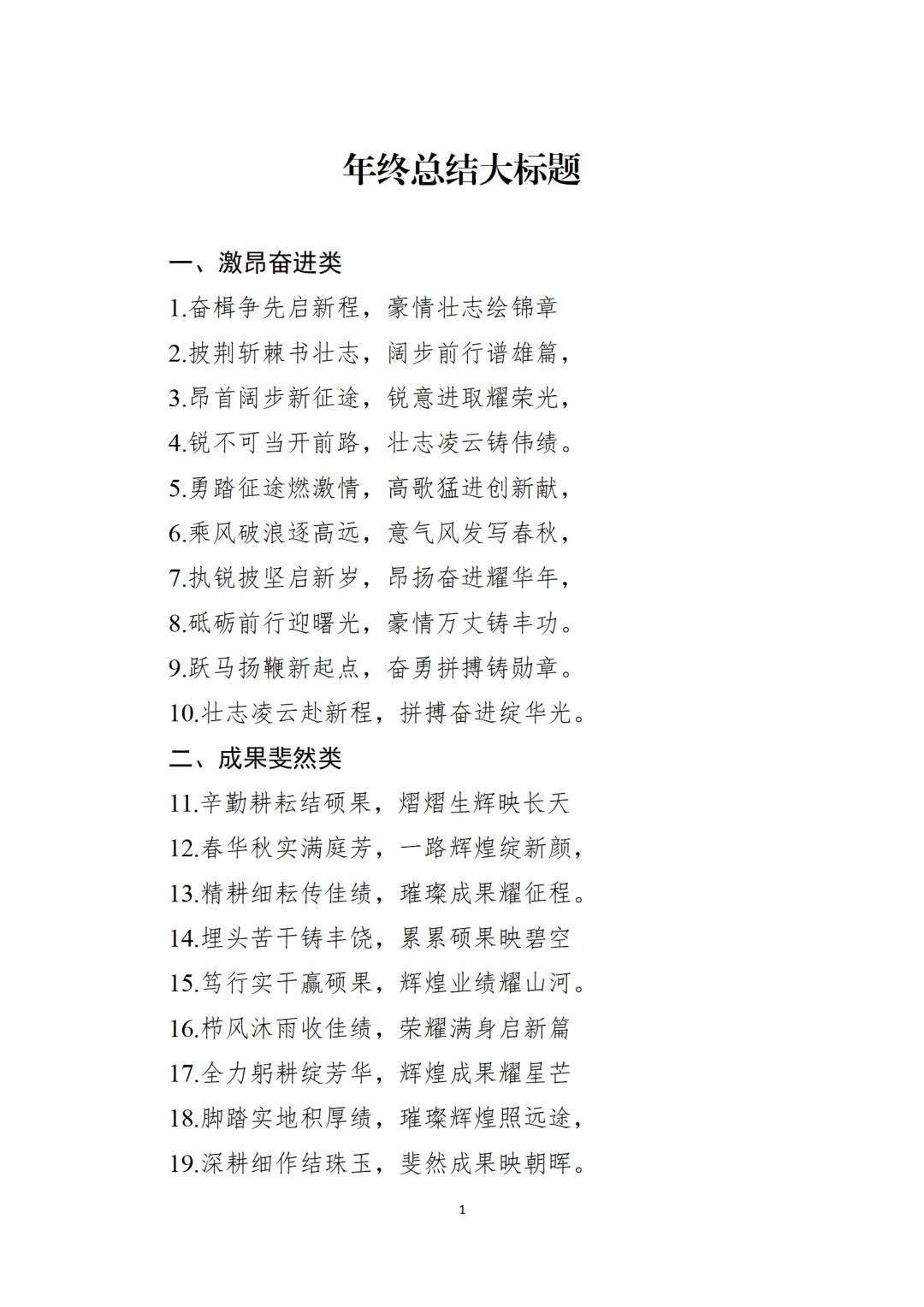 年终总结大标题

一、激昂奋进类

1.奋楫争先启新程，豪情壮志绘锦章

2.披荆斩棘书壮志，阔步前行谱雄篇，

3.昂首阔步新征途，锐意进取耀荣光，

4.锐不可当开前路，壮志凌云铸伟绩。

5.勇踏征途燃激情，高歌猛进创新献，

6.乘风破浪逐高远，意气风发写春秋，

7.执锐披坚启新岁，昂扬奋进耀华年，

8.砥砺前行迎曙光，豪情万丈铸丰功。

9.跃马扬鞭新起点，奋勇拼搏铸勋章。

10.壮志凌云赴新程，拼搏奋进绽华光。

二、成果斐然类

11.辛勤耕耘结硕果，熠熠生辉映长天

12.春华秋实满庭芳，一路辉煌绽新颜，

13.精耕细耘传佳绩，璀璨成果耀征程。

14.埋头苦干铸丰饶，累累硕果映碧空

15.笃行实干赢硕果，辉煌业绩耀山河。

16.栉风沐雨收佳绩，荣耀满身启新篇

17.全力躬耕绽芳华，辉煌成果耀星芒

18.脚踏实地积厚绩，璀璨辉煌照远途，

19.深耕细作结珠玉，斐然成果映朝晖。

1